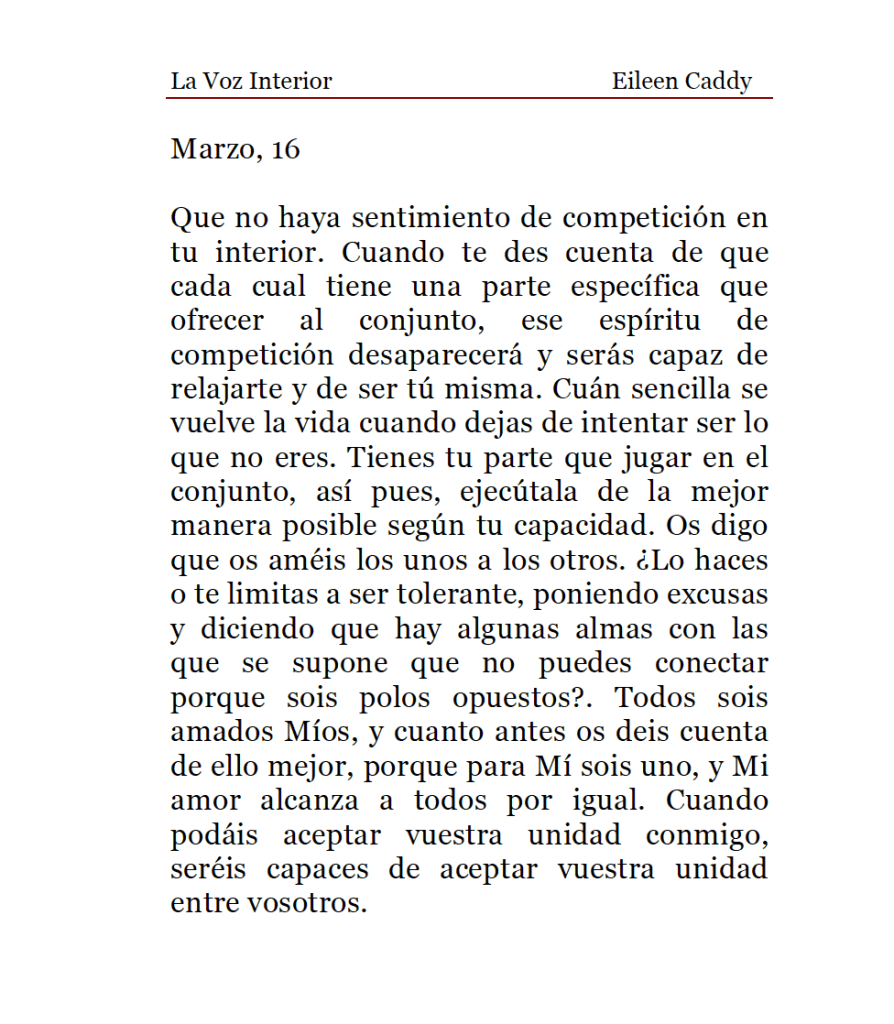 La Voz Interior Eileen Caddy

Marzo, 16

Que no haya sentimiento de competición en tu interior. Cuando te des cuenta de que cada cual tiene una parte específica que ofrecer al conjunto, ese espíritu de competición desaparecerá y serás capaz de relajarte y de ser tú misma. Cuán sencilla se vuelve la vida cuando dejas de intentar ser lo que no eres. Tienes tu parte que jugar en el conjunto, así pues, ejecútala de la mejor manera posible según tu capacidad. Os digo que os améis los unos a los otros. ¿Lo haces o te limitas a ser tolerante, poniendo excusas y diciendo que hay algunas almas con las que se supone que no puedes conectar porque sois polos opuestos?. Todos sois amados Míos, y cuanto antes os deis cuenta de ello mejor, porque para Mí sois uno, y Mi amor alcanza a todos por igual. Cuando podáis aceptar vuestra unidad conmigo, seréis capaces de aceptar vuestra unidad entre vosotros.